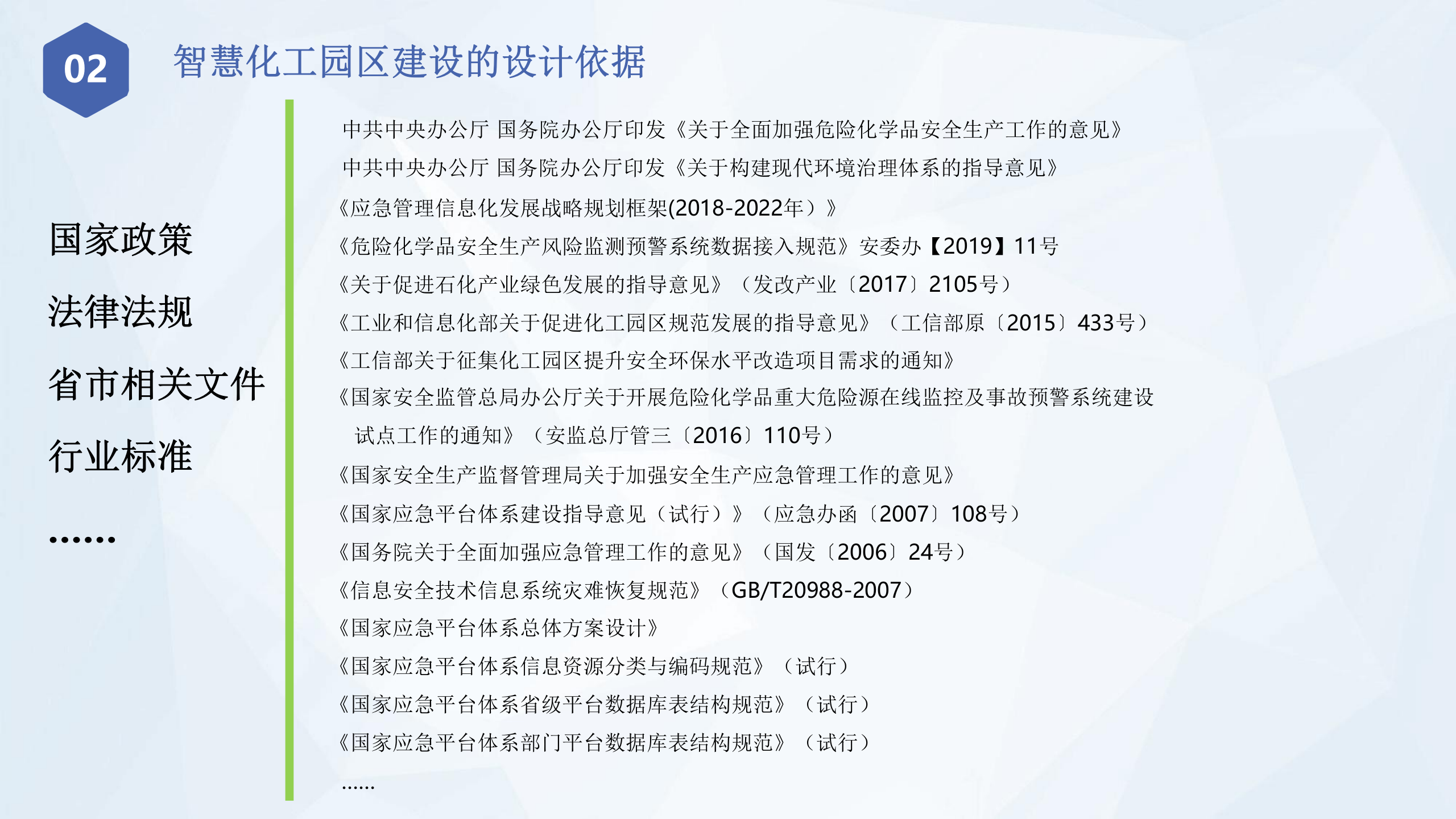 02

智慧化工园区建设的设计依据

国家政策

法律法规

省市相关文件

行业标准

……

中共中央办公厅 国务院办公厅印发《关于全面加强危险化学品安全生产工作的意见》

中共中央办公厅 国务院办公厅印发《关于构建现代环境治理体系的指导意见》

《应急管理信息化发展战略规划框架(2018-2022年）》

《危险化学品安全生产风险监测预警系统数据接入规范》安委办【2019】11号

《关于促进石化产业绿色发展的指导意见》（发改产业〔2017〕2105号）

《工业和信息化部关于促进化工园区规范发展的指导意见》（工信部原〔2015〕433号）

《工信部关于征集化工园区提升安全环保水平改造项目需求的通知》

《国家安全监管总局办公厅关于开展危险化学品重大危险源在线监控及事故预警系统建设试点工作的通知》（安监总厅管三〔2016〕110号）

《国家安全生产监督管理局关于加强安全生产应急管理工作的意见》

《国家应急平台体系建设指导意见（试行）》（应急办函〔2007〕108号）

《国务院关于全面加强应急管理工作的意见》（国发〔2006〕24号）

《信息安全技术信息系统灾难恢复规范》（GB/T20988-2007）

《国家应急平台体系总体方案设计》

《国家应急平台体系信息资源分类与编码规范》（试行）

《国家应急平台体系省级平台数据库表结构规范》（试行）

《国家应急平台体系部门平台数据库表结构规范》（试行）

……